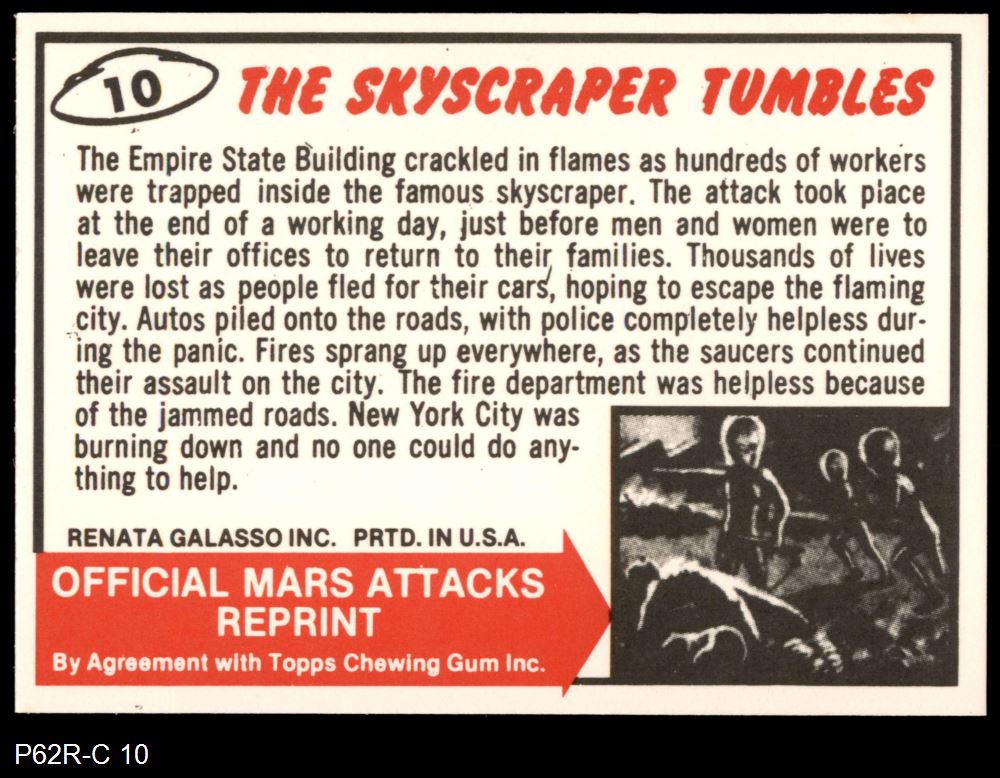 10 THE SKYSCRAPER TUMBLES

The Empire State Building crackled in flames as hundreds of workers were trapped inside the famous skyscraper. The attack took place at the end of a working day, just before men and women were to leave their offices to return to their families. Thousands of lives were lost as people fled for their cars, hoping to escape the flaming city. Autos piled onto the roads, with police completely helpless during the panic. Fires sprang up everywhere, as the saucers continued their assault on the city. The fire department was helpless because of the jammed roads. New York City was burning down and no one could do anything to help.

RENATA GALASSO INC. PRTD. IN U.S.A.

OFFICIAL MARS ATTACKS REPRINT

By Agreement with Topps Chewing Gum Inc.

P62R-C 10